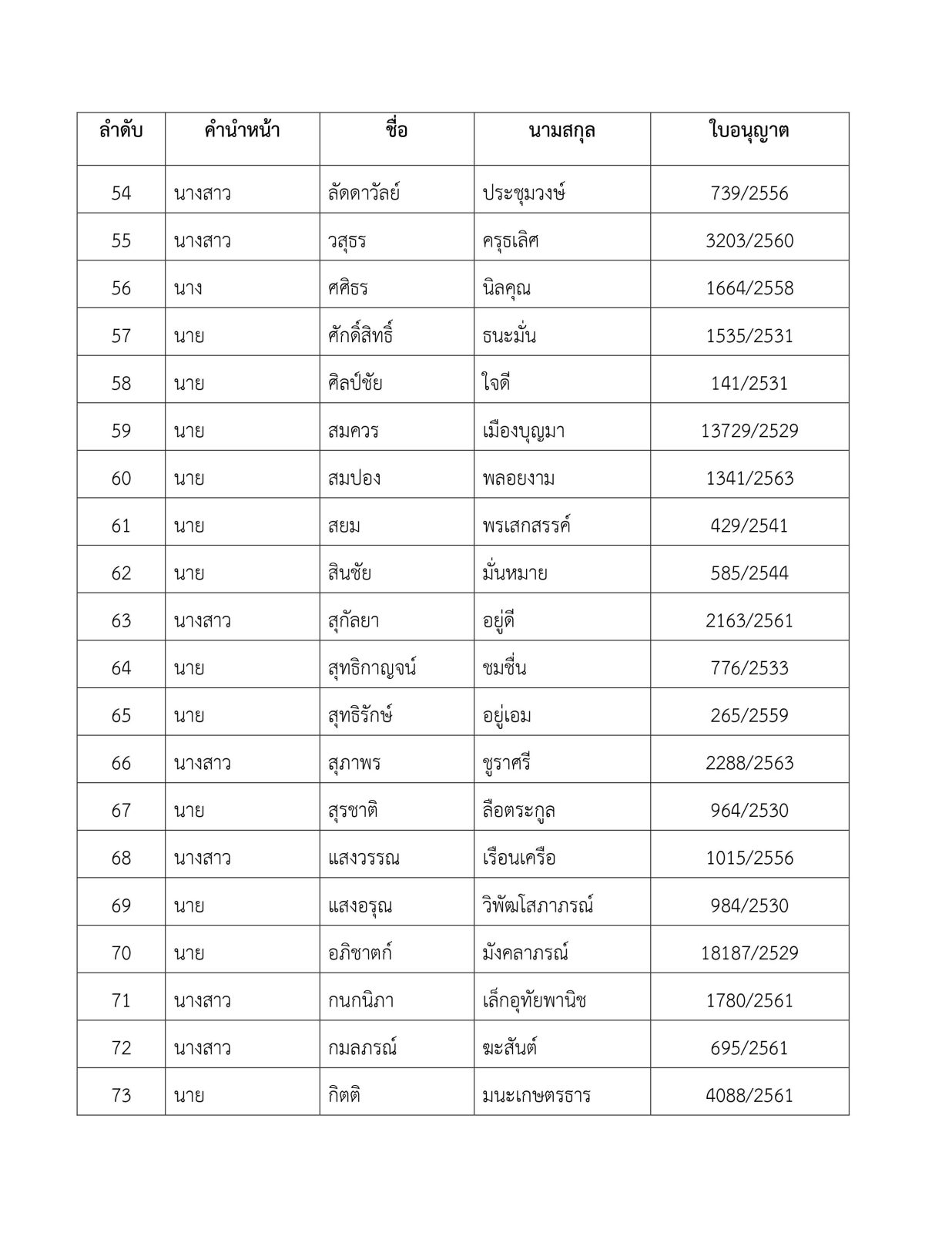 | ลำดับ | คำนำหน้า | ชื่อ | นามสกุล | ใบอนุญาต |
|---|---|---|---|---|
| 54 | นางสาว | ลัดดาวัลย์ | ประชุมวงษ์ | 739/2556 |
| 55 | นางสาว | วสุธร | ครุธเลิศ | 3203/2560 |
| 56 | นาง | ศศิธร | นิลคุณ | 1664/2558 |
| 57 | นาย | ศักดิ์สิทธิ์ | ธนะมั่น | 1535/2531 |
| 58 | นาย | ศิลป์ชัย | ใจดี | 141/2531 |
| 59 | นาย | สมควร | เมืองบุญมา | 13729/2529 |
| 60 | นาย | สมปอง | พลอยงาม | 1341/2563 |
| 61 | นาย | สยม | พรเสกสรรค์ | 429/2541 |
| 62 | นาย | สินชัย | มั่นหมาย | 585/2544 |
| 63 | นางสาว | สุกัลยา | อยู่ดี | 2163/2561 |
| 64 | นาย | สุทธิกาญจน์ | ชมชื่น | 776/2533 |
| 65 | นาย | สุทธิรักษ์ | อยู่เอม | 265/2559 |
| 66 | นางสาว | สุภาพร | ชูราศรี | 2288/2563 |
| 67 | นาย | สุรชาติ | ลือตระกูล | 964/2530 |
| 68 | นางสาว | แสงวรรณ | เรือนเครือ | 1015/2556 |
| 69 | นาย | แสงอรุณ | วิพัฒโสภาภรณ์ | 984/2530 |
| 70 | นาย | อภิชาตก์ | มังคลาภรณ์ | 18187/2529 |
| 71 | นางสาว | กนกนิภา | เล็กอุทัยพานิช | 1780/2561 |
| 72 | นางสาว | กมลภรณ์ | ฆะสันต์ | 695/2561 |
| 73 | นาย | กิตติ | มนะเกษตรธาร | 4088/2561 |